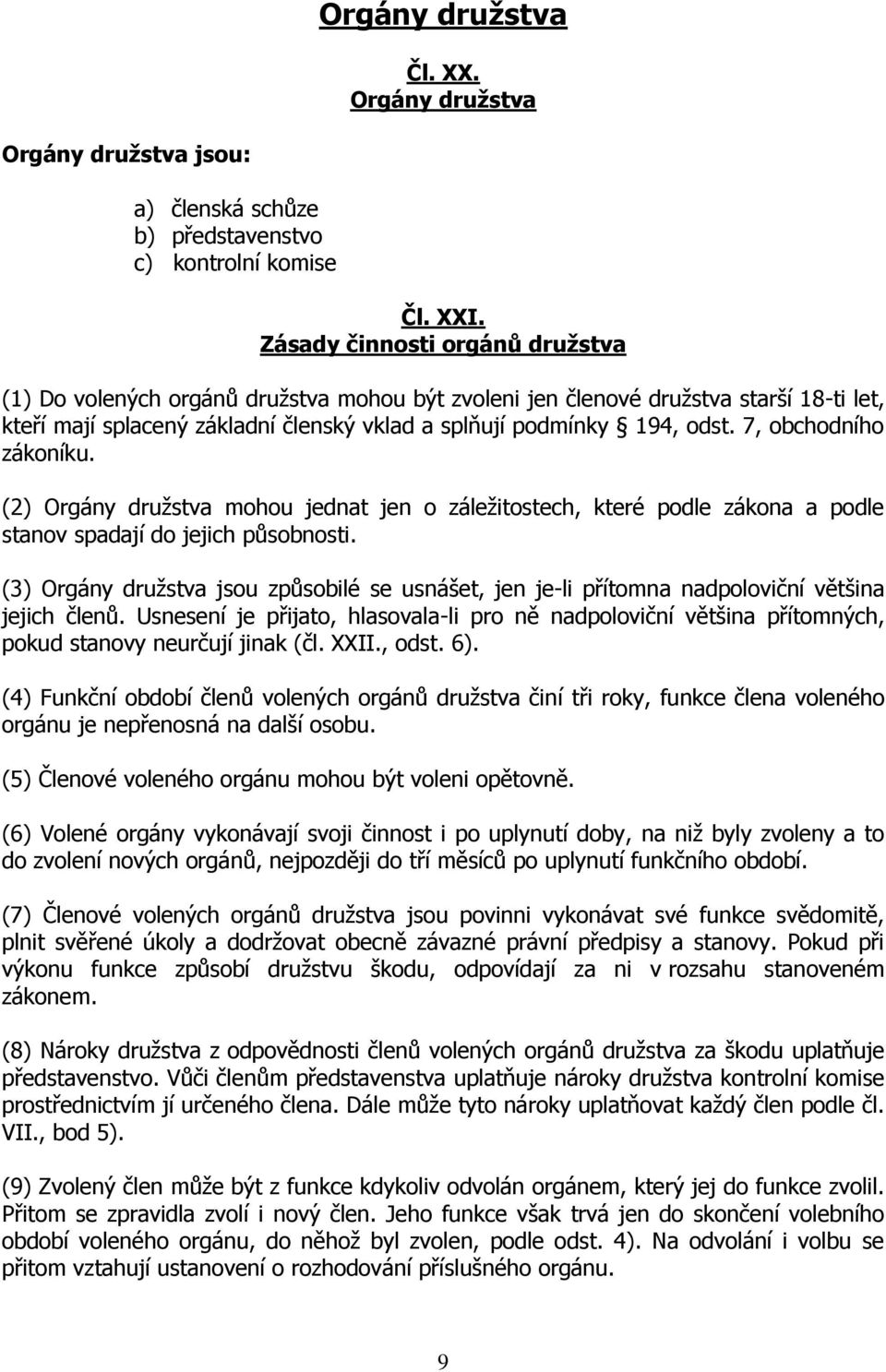 Orgány družstva

Čl. XX.
Orgány družstva

Orgány družstva jsou:

a) členská schůze
b) představenstvo
c) kontrolní komise

Čl. XXI.
Zásady činnosti orgánů družstva

(1) Do volených orgánů družstva mohou být zvoleni jen členové družstva starší 18-ti let, kteří mají splacený základní členský vklad a splňují podmínky § 194, odst. 7, obchodního zákoníku.

(2) Orgány družstva mohou jednat jen o záležitostech, které podle zákona a podle stanov spadají do jejich působnosti.

(3) Orgány družstva jsou způsobilé se usnášet, jen je-li přítomna nadpoloviční většina jejich členů. Usnesení je přijato, hlasovala-li pro ně nadpoloviční většina přítomných, pokud stanovy neurčují jinak (čl. XXII., odst. 6).

(4) Funkční období členů volených orgánů družstva činí tři roky, funkce člena voleného orgánu je nepřenosná na další osobu.

(5) Členové voleného orgánu mohou být voleni opětovně.

(6) Volené orgány vykonávají svoji činnost i po uplynutí doby, na niž byly zvoleny a to do zvolení nových orgánů, nejpozději do tří měsíců po uplynutí funkčního období.

(7) Členové volených orgánů družstva jsou povinni vykonávat své funkce svědomitě, plnit svěřené úkoly a dodržovat obecně závazné právní předpisy a stanovy. Pokud při výkonu funkce způsobí družstvu škodu, odpovídají za ni v rozsahu stanoveném zákonem.

(8) Nároky družstva z odpovědnosti členů volených orgánů družstva za škodu uplatňuje představenstvo. Vůči členům představenstva uplatňuje nároky družstva kontrolní komise prostřednictvím jí určeného člena. Dále může tyto nároky uplatňovat každý člen podle čl. VII., bod 5).

(9) Zvolený člen může být z funkce kdykoliv odvolán orgánem, který jej do funkce zvolil. Přitom se zpravidla zvolí i nový člen. Jeho funkce však trvá jen do skončení volebního období voleného orgánu, do něhož byl zvolen, podle odst. 4). Na odvolání i volbu se přitom vztahují ustanovení o rozhodování příslušného orgánu.

9